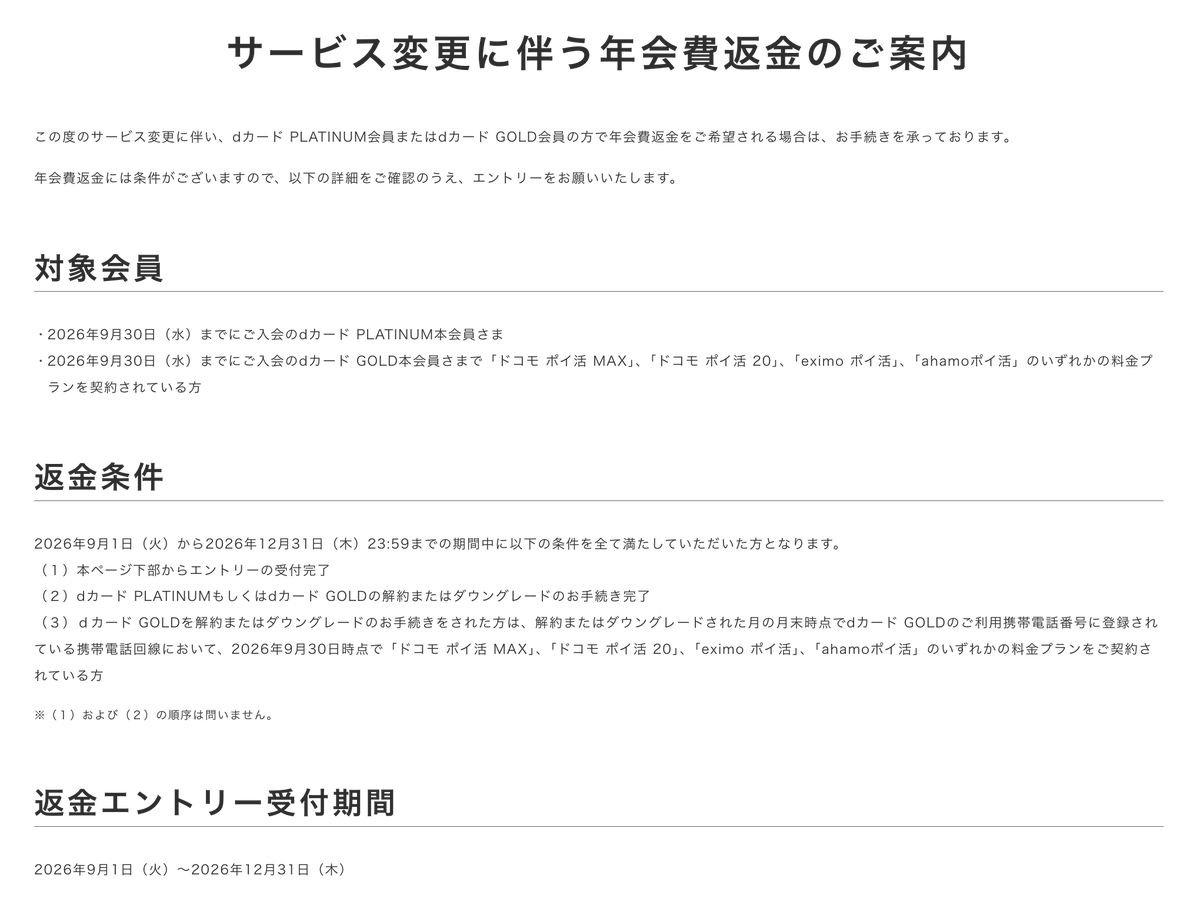 サービス変更に伴う年会費返金のご案内

この度のサービス変更に伴い、dカード PLATINUM会員またはdカード GOLD会員の方で年会費返金をご希望される場合は、お手続きを承っております。

年会費返金には条件がございますので、以下の詳細をご確認のうえ、エントリーをお願いいたします。

対象会員

・2026年9月30日（水）までにご入会のdカード PLATINUM本会員さま
・2026年9月30日（水）までにご入会のdカード GOLD本会員さまで「ドコモ ポイ活 MAX」、「ドコモ ポイ活 20」、「eximo ポイ活」、「ahamoポイ活」のいずれかの料金プランを契約されている方

返金条件

2026年9月1日（火）から2026年12月31日（木）23:59までの期間中に以下の条件を全て満たしていただいた方となります。
（1）本ページ下部からエントリーの受付完了
（2）dカード PLATINUMもしくはdカード GOLDの解約またはダウングレードのお手続き完了
（3）dカード GOLDを解約またはダウングレードのお手続きをされた方は、解約またはダウングレードされた月の月末時点でdカード GOLDのご利用携帯電話番号に登録されている携帯電話回線において、2026年9月30日時点で「ドコモ ポイ活 MAX」、「ドコモ ポイ活 20」、「eximo ポイ活」、「ahamoポイ活」のいずれかの料金プランをご契約されている方

※（1）および（2）の順序は問いません。

返金エントリー受付期間

2026年9月1日（火）～2026年12月31日（木）